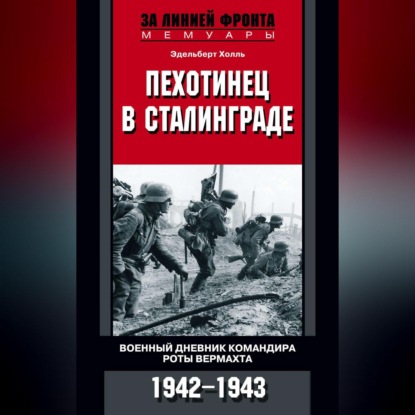 ЗА ЛИНИЕЙ ФРОНТА
МЕМУАРЫ

Эдельберт Холль

ПЕХОТИНЕЦ В СТАЛИНГРАДЕ

ВОЕННЫЙ ДНЕВНИК КОМАНДИРА РОТЫ ВЕРМАХТА

1942–1943